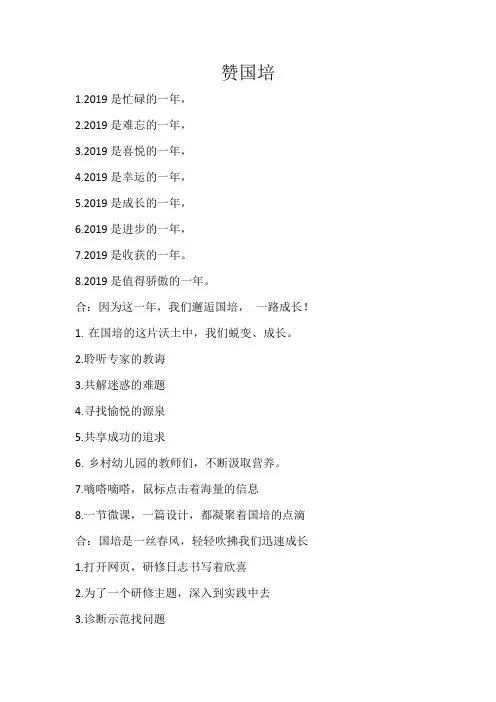 赞国培

1.2019 是忙碌的一年，

2.2019 是难忘的一年，

3.2019 是喜悦的一年，

4.2019 是幸运的一年，

5.2019 是成长的一年，

6.2019 是进步的一年，

7.2019 是收获的一年。

8.2019 是值得骄傲的一年。

合：因为这一年，我们邂逅国培， 一路成长！

1. 在国培的这片沃土中，我们蜕变、成长。

2.聆听专家的教诲

3.共解迷惑的难题

4.寻找愉悦的源泉

5.共享成功的追求

6. 乡村幼儿园的教师们，不断汲取营养。

7.嘀嗒嘀嗒，鼠标点击着海量的信息

8.一节微课，一篇设计，都凝聚着国培的点滴

合：国培是一丝春风，轻轻吹拂我们迅速成长

1.打开网页，研修日志书写着欣喜

2.为了一个研修主题，深入到实践中去

3.诊断示范找问题